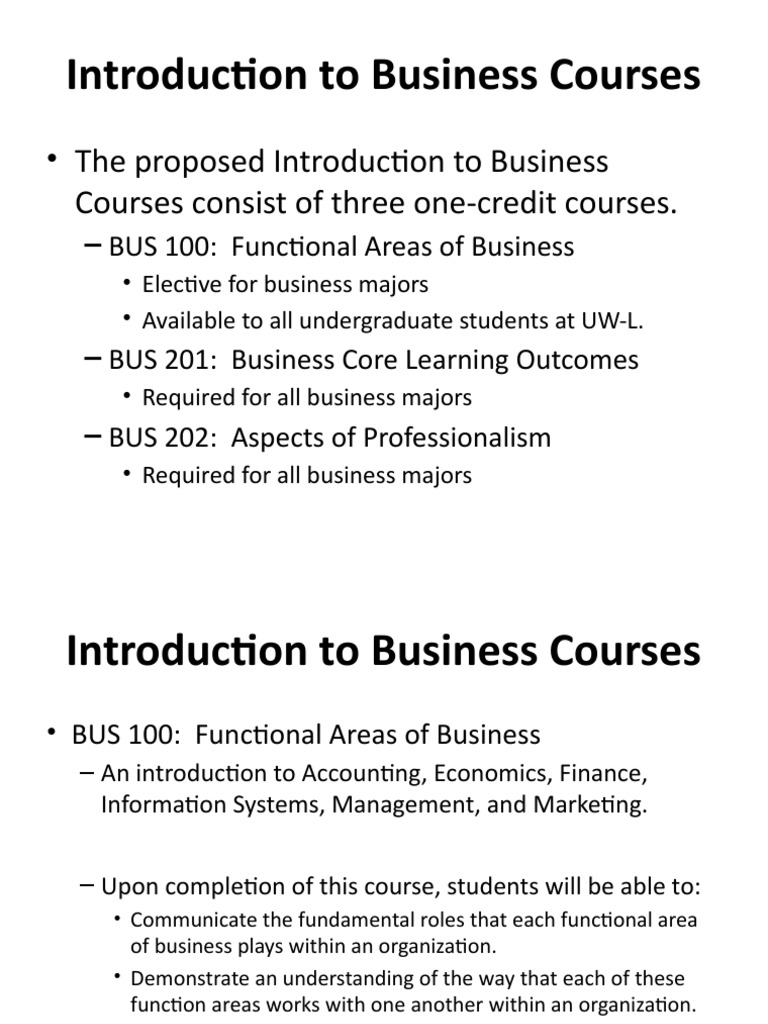 Introduction to Business Courses

• The proposed Introduction to Business Courses consist of three one-credit courses.
– BUS 100: Functional Areas of Business
• Elective for business majors
• Available to all undergraduate students at UW-L.
– BUS 201: Business Core Learning Outcomes
• Required for all business majors
– BUS 202: Aspects of Professionalism
• Required for all business majors

Introduction to Business Courses

• BUS 100: Functional Areas of Business
– An introduction to Accounting, Economics, Finance, Information Systems, Management, and Marketing.

– Upon completion of this course, students will be able to:
• Communicate the fundamental roles that each functional area of business plays within an organization.
• Demonstrate an understanding of the way that each of these function areas works with one another within an organization.